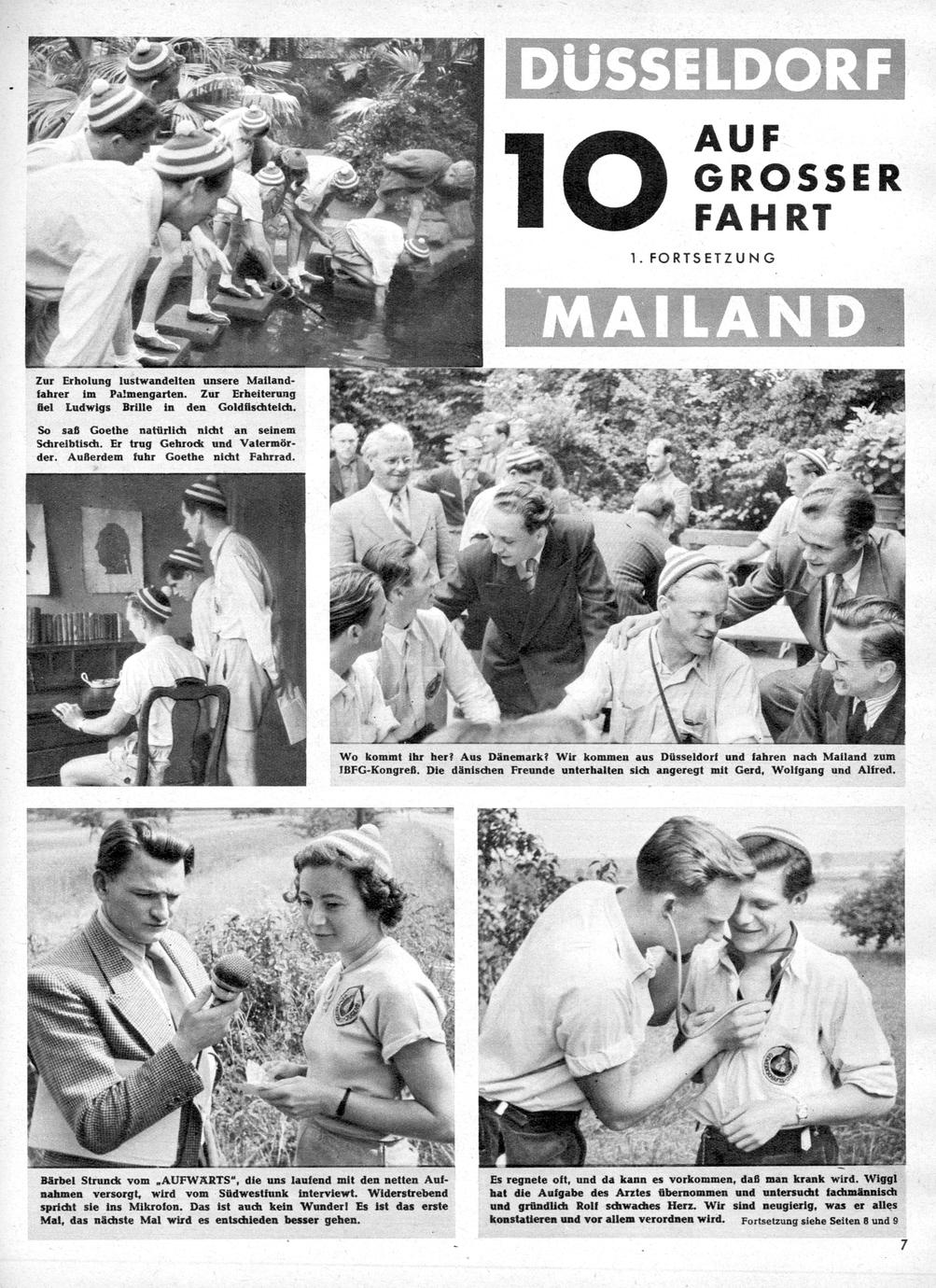 DÜSSELDORF

10 AUF GROSSER FAHRT

1. FORTSETZUNG

MAILAND

Zur Erholung lustwandelten unsere Mailandfahrer im Palmengarten. Zur Erheiterung fiel Ludwigs Brille in den Goldfischteich.

So saß Goethe natürlich nicht an seinem Schreibtisch. Er trug Gehrock und Vatermörder. Außerdem fuhr Goethe nicht Fahrrad.

Wo kommt ihr her? Aus Dänemark? Wir kommen aus Düsseldorf und fahren nach Mailand zum IBFG-Kongreß. Die dänischen Freunde unterhalten sich angeregt mit Gerd, Wolfgang und Alfred.

Bärbel Strunck vom „AUFWÄRTS", die uns laufend mit den netten Aufnahmen versorgt, wird vom Südwestfunk interviewt. Widerstrebend spricht sie ins Mikrofon. Das ist auch kein Wunder! Es ist das erste Mal, das nächste Mal wird es entschieden besser gehen.

Es regnete oft, und da kann es vorkommen, daß man krank wird. Wiggl hat die Aufgabe des Arztes übernommen und untersucht fachmännisch und gründlich Rolf schwaches Herz. Wir sind neugierig, was er alles konstatieren und vor allem verordnen wird. Fortsetzung siehe Seiten 8 und 9

7